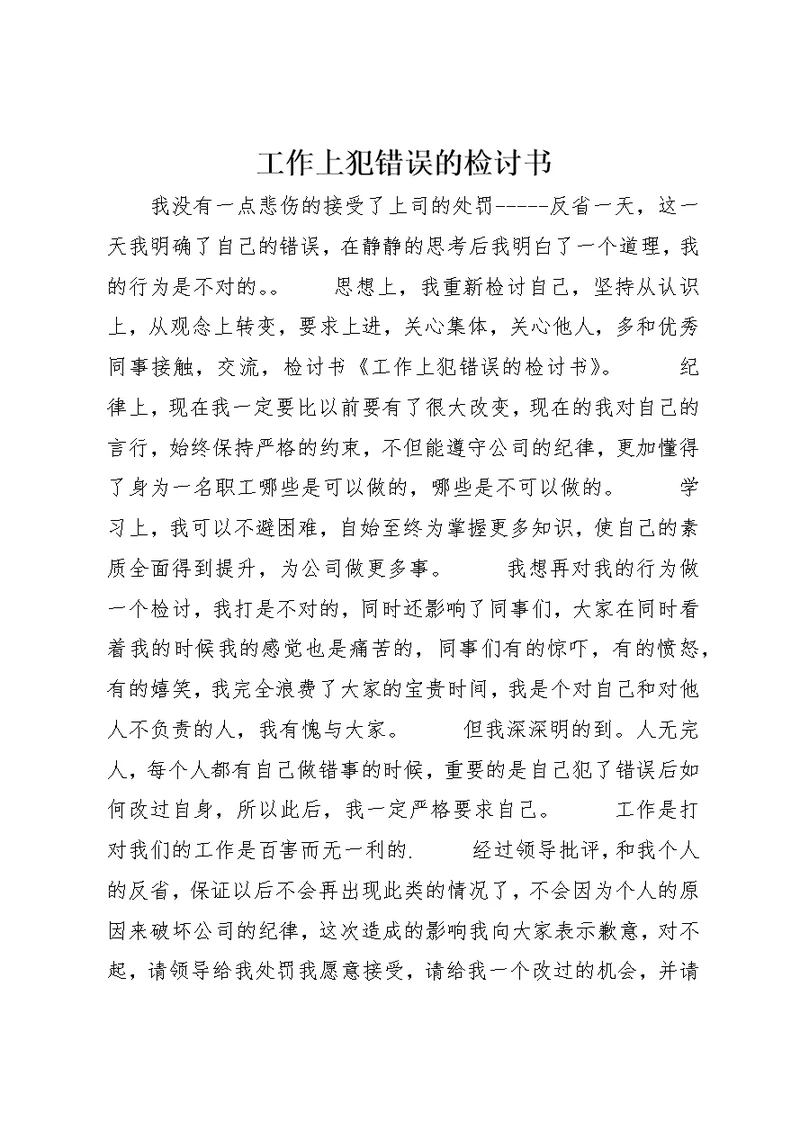 工作上犯错误的检讨书

我没有一点悲伤的接受了上司的处罚-----反省一天，这一天我明确了自己的错误，在静静的思考后我明白了一个道理，我的行为是不对的。。　　思想上，我重新检讨自己，坚持从认识上，从观念上转变，要求上进，关心集体，关心他人，多和优秀同事接触，交流，检讨书《工作上犯错误的检讨书》。　　纪律上，现在我一定要比以前要有了很大改变，现在的我对自己的言行，始终保持严格的约束，不但能遵守公司的纪律，更加懂得了身为一名职工哪些是可以做的，哪些是不可以做的。　　学习上，我可以不避困难，自始至终为掌握更多知识，使自己的素质全面得到提升，为公司做更多事。　　我想再对我的行为做一个检讨，我打是不对的，同时还影响了同事们，大家在同时看着我的时候我的感觉也是痛苦的，同事们有的惊吓，有的愤怒，有的嬉笑，我完全浪费了大家的宝贵时间，我是个对自己和对他人不负责的人，我有愧与大家。　　但我深深明的到。人无完人，每个人都有自己做错事的时候，重要的是自己犯了错误后如何改过自身，所以此后，我一定严格要求自己。　　工作是打对我们的工作是百害而无一利的.　　经过领导批评，和我个人的反省，保证以后不会再出现此类的情况了，不会因为个人的原因来破坏公司的纪律，这次造成的影响我向大家表示歉意，对不起，请领导给我处罚我愿意接受，请给我一个改过的机会，并请